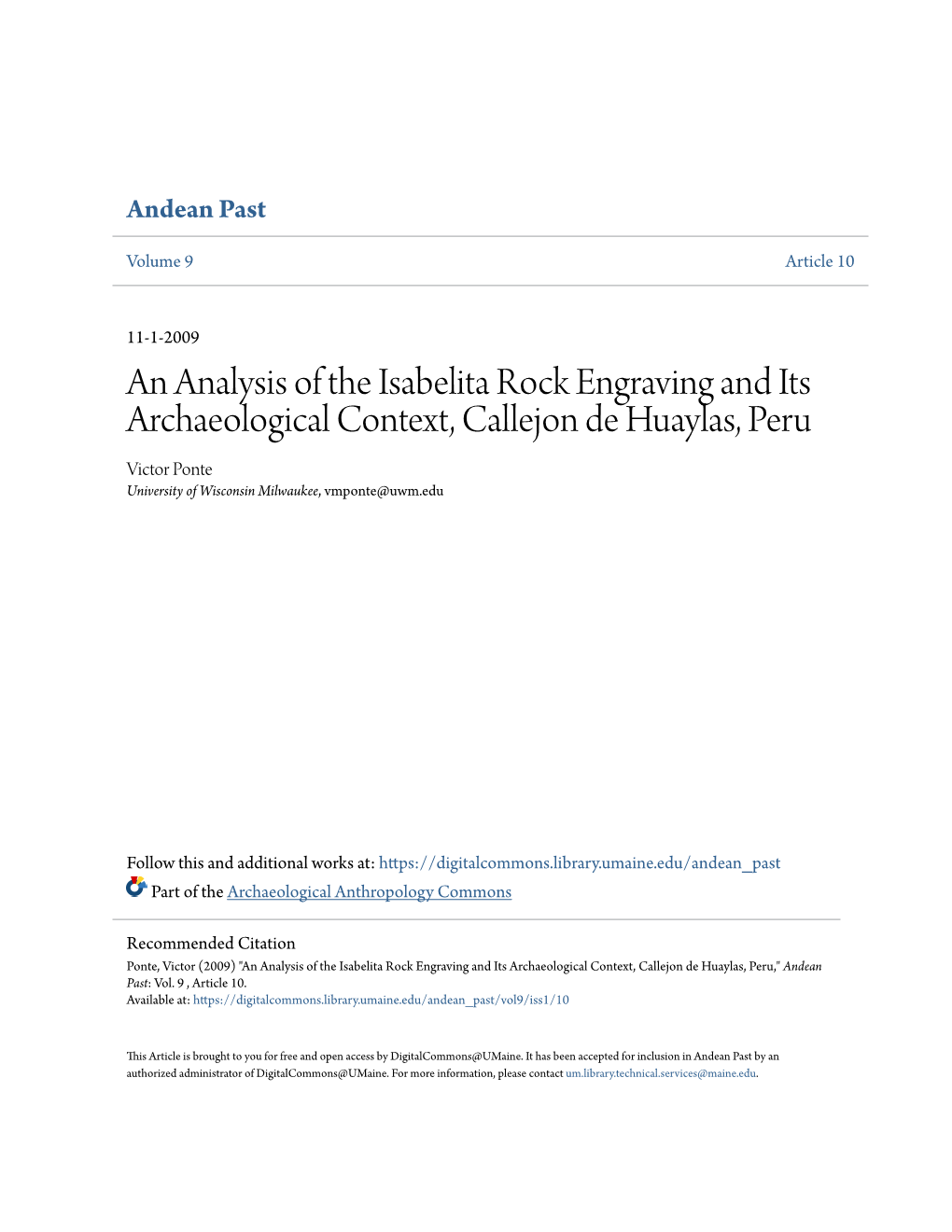 Andean Past

Volume 9

Article 10

11-1-2009

An Analysis of the Isabelita Rock Engraving and Its Archaeological Context, Callejon de Huaylas, Peru

Victor Ponte
University of Wisconsin Milwaukee, vmponte@uwm.edu

Follow this and additional works at: https://digitalcommons.library.umaine.edu/andean_past

Part of the Archaeological Anthropology Commons

Recommended Citation
Ponte, Victor (2009) "An Analysis of the Isabelita Rock Engraving and Its Archaeological Context, Callejon de Huaylas, Peru," Andean Past: Vol. 9 , Article 10.
Available at: https://digitalcommons.library.umaine.edu/andean_past/vol9/iss1/10

This Article is brought to you for free and open access by DigitalCommons@UMaine. It has been accepted for inclusion in Andean Past by an authorized administrator of DigitalCommons@UMaine. For more information, please contact um.library.technical.services@maine.edu.